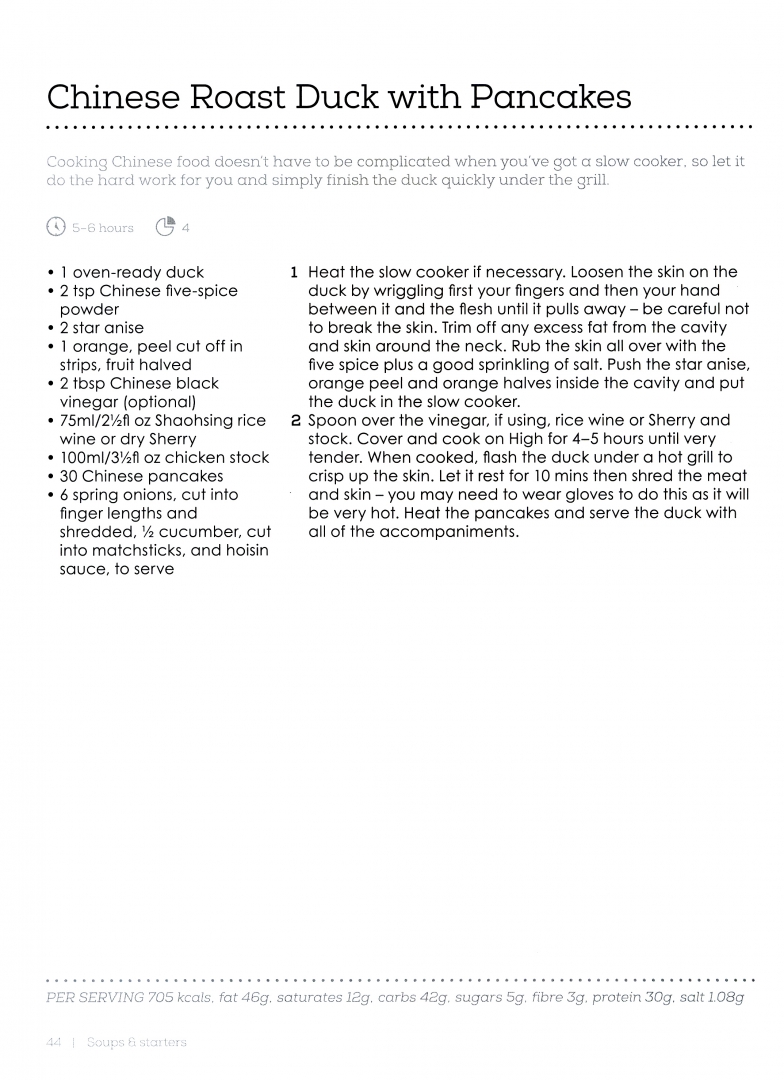 Chinese Roast Duck with Pancakes

Cooking Chinese food doesn't have to be complicated when you've got a slow cooker, so let it do the hard work for you and simply finish the duck quickly under the grill.

5–6 hours 4

• 1 oven-ready duck
• 2 tsp Chinese five-spice powder
• 2 star anise
• 1 orange, peel cut off in strips, fruit halved
• 2 tbsp Chinese black vinegar (optional)
• 75ml/2½fl oz Shaohsing rice wine or dry Sherry
• 100ml/3½fl oz chicken stock
• 30 Chinese pancakes
• 6 spring onions, cut into finger lengths and shredded, ½ cucumber, cut into matchsticks, and hoisin sauce, to serve

1 Heat the slow cooker if necessary. Loosen the skin on the duck by wriggling first your fingers and then your hand between it and the flesh until it pulls away – be careful not to break the skin. Trim off any excess fat from the cavity and skin around the neck. Rub the skin all over with the five spice plus a good sprinkling of salt. Push the star anise, orange peel and orange halves inside the cavity and put the duck in the slow cooker.
2 Spoon over the vinegar, if using, rice wine or Sherry and stock. Cover and cook on High for 4–5 hours until very tender. When cooked, flash the duck under a hot grill to crisp up the skin. Let it rest for 10 mins then shred the meat and skin – you may need to wear gloves to do this as it will be very hot. Heat the pancakes and serve the duck with all of the accompaniments.

PER SERVING 705 kcals, fat 46g, saturates 12g, carbs 42g, sugars 5g, fibre 3g, protein 30g, salt 1.08g

44 | Soups & starters